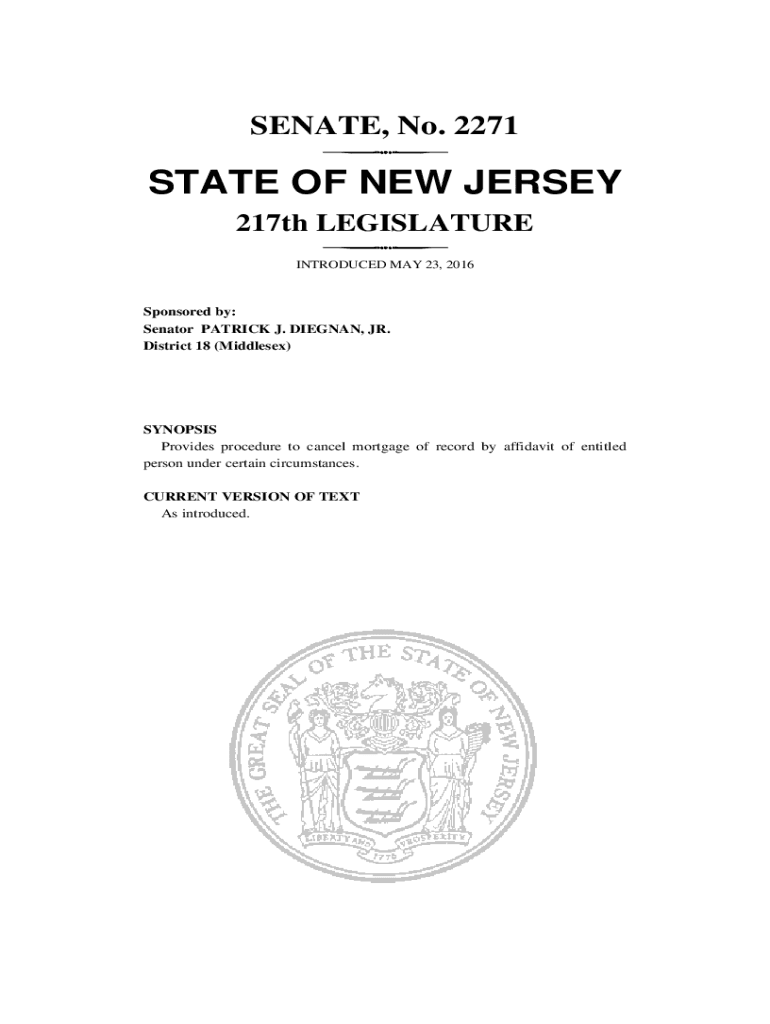 SENATE, No. 2271

STATE OF NEW JERSEY

217th LEGISLATURE

INTRODUCED MAY 23, 2016

Sponsored by:
Senator PATRICK J. DIEGNAN, JR.
District 18 (Middlesex)

SYNOPSIS
Provides procedure to cancel mortgage of record by affidavit of entitled person under certain circumstances.

CURRENT VERSION OF TEXT
As introduced.

THE GREAT SEAL OF THE STATE OF NEW JERSEY

LIBERTY AND PROSPERITY

1776